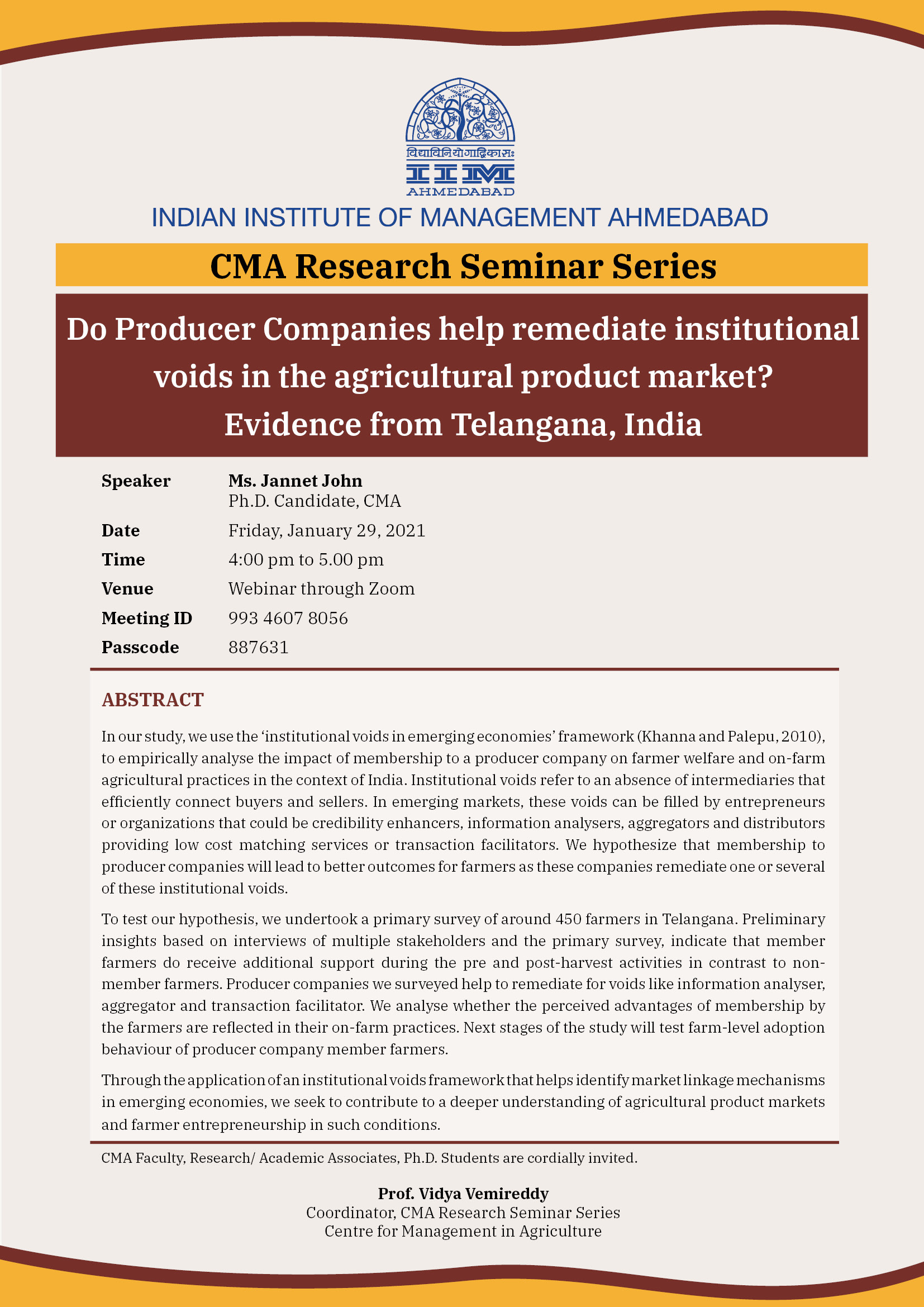 विद्याविनियोगाद्विकासः
IIM
AHMEDABAD

INDIAN INSTITUTE OF MANAGEMENT AHMEDABAD

CMA Research Seminar Series

Do Producer Companies help remediate institutional voids in the agricultural product market? Evidence from Telangana, India

Speaker Ms. Jannet John
Ph.D. Candidate, CMA
Date Friday, January 29, 2021
Time 4:00 pm to 5.00 pm
Venue Webinar through Zoom
Meeting ID 993 4607 8056
Passcode 887631

ABSTRACT

In our study, we use the 'institutional voids in emerging economies' framework (Khanna and Palepu, 2010), to empirically analyse the impact of membership to a producer company on farmer welfare and on-farm agricultural practices in the context of India. Institutional voids refer to an absence of intermediaries that efficiently connect buyers and sellers. In emerging markets, these voids can be filled by entrepreneurs or organizations that could be credibility enhancers, information analysers, aggregators and distributors providing low cost matching services or transaction facilitators. We hypothesize that membership to producer companies will lead to better outcomes for farmers as these companies remediate one or several of these institutional voids.

To test our hypothesis, we undertook a primary survey of around 450 farmers in Telangana. Preliminary insights based on interviews of multiple stakeholders and the primary survey, indicate that member farmers do receive additional support during the pre and post-harvest activities in contrast to non-member farmers. Producer companies we surveyed help to remediate for voids like information analyser, aggregator and transaction facilitator. We analyse whether the perceived advantages of membership by the farmers are reflected in their on-farm practices. Next stages of the study will test farm-level adoption behaviour of producer company member farmers.

Through the application of an institutional voids framework that helps identify market linkage mechanisms in emerging economies, we seek to contribute to a deeper understanding of agricultural product markets and farmer entrepreneurship in such conditions.

CMA Faculty, Research/ Academic Associates, Ph.D. Students are cordially invited.

Prof. Vidya Vemireddy
Coordinator, CMA Research Seminar Series
Centre for Management in Agriculture